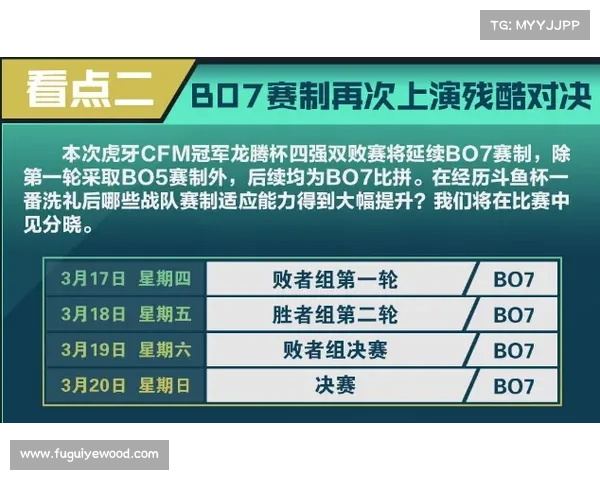 TG: MYYJJPP

看点二

BO7赛制再次上演残酷对决

本次虎牙CFM冠军龙腾杯四强双败赛将延续BO7赛制，除第一轮采取BO5赛制外，后续均为BO7比拼。在经历斗鱼杯一番洗礼后哪些战队赛制适应能力得到大幅提升？我们将在比赛中见分晓。

| 3月17日 星期四 | 败者组第一轮 | BO7 |
|---|---|---|
| 3月18日 星期五 | 胜者组第二轮 | BO7 |
| 3月19日 星期六 | 败者组决赛 | BO7 |
| 3月20日 星期日 | 决赛 | BO7 |

www.fuguiyewood.com